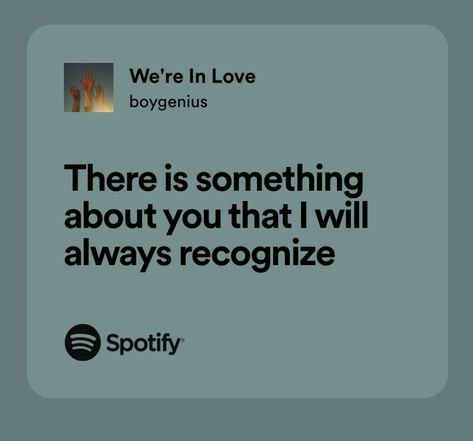 We're In Love
boygenius

There is something about you that I will always recognize

Spotify